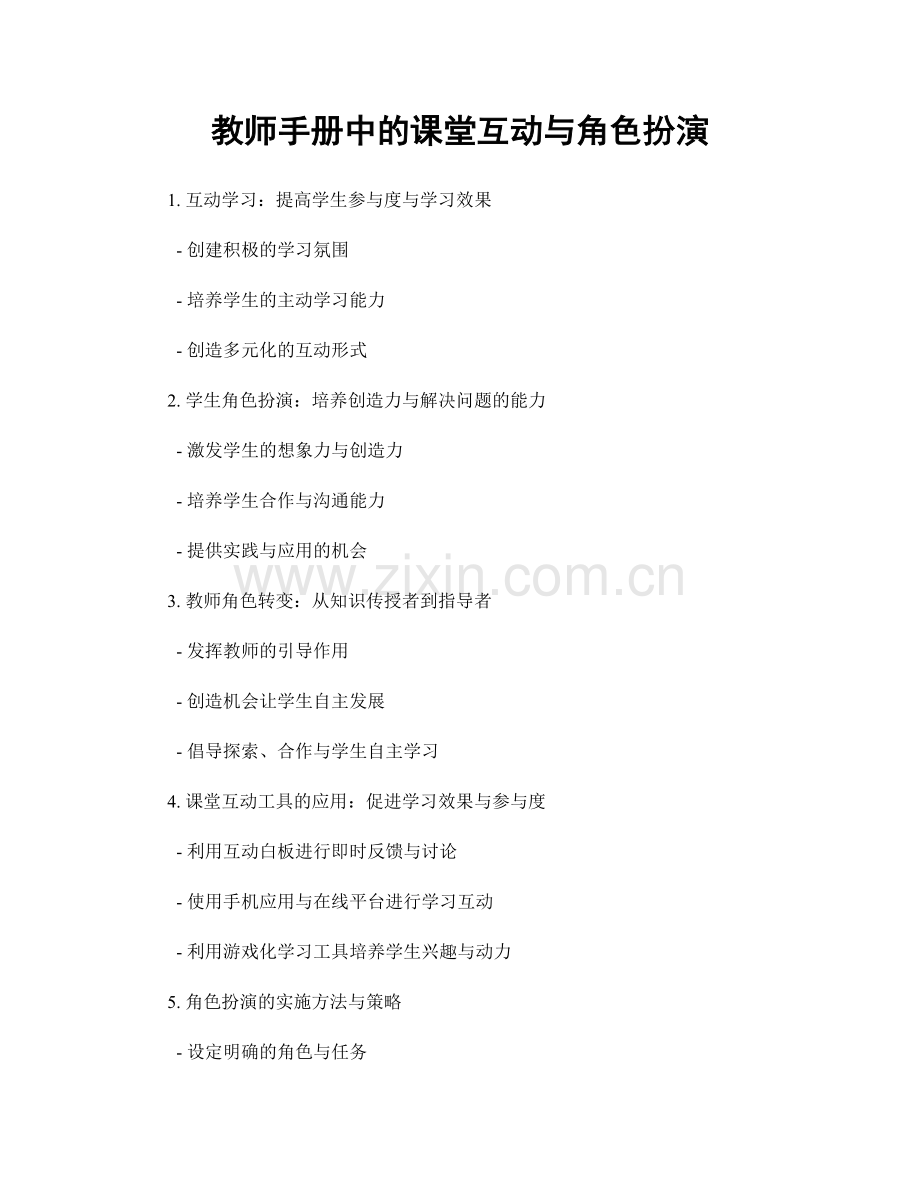 教师手册中的课堂互动与角色扮演

1. 互动学习：提高学生参与度与学习效果

- 创建积极的学习氛围

- 培养学生的主动学习能力

- 创造多元化的互动形式

2. 学生角色扮演：培养创造力与解决问题的能力

- 激发学生的想象力与创造力

- 培养学生合作与沟通能力

- 提供实践与应用的机会

www.zixin.com.cn

3. 教师角色转变：从知识传授者到指导者

- 发挥教师的引导作用

- 创造机会让学生自主发展

- 倡导探索、合作与学生自主学习

4. 课堂互动工具的应用：促进学习效果与参与度

- 利用互动白板进行即时反馈与讨论

- 使用手机应用与在线平台进行学习互动

- 利用游戏化学习工具培养学生兴趣与动力

5. 角色扮演的实施方法与策略

- 设定明确的角色与任务